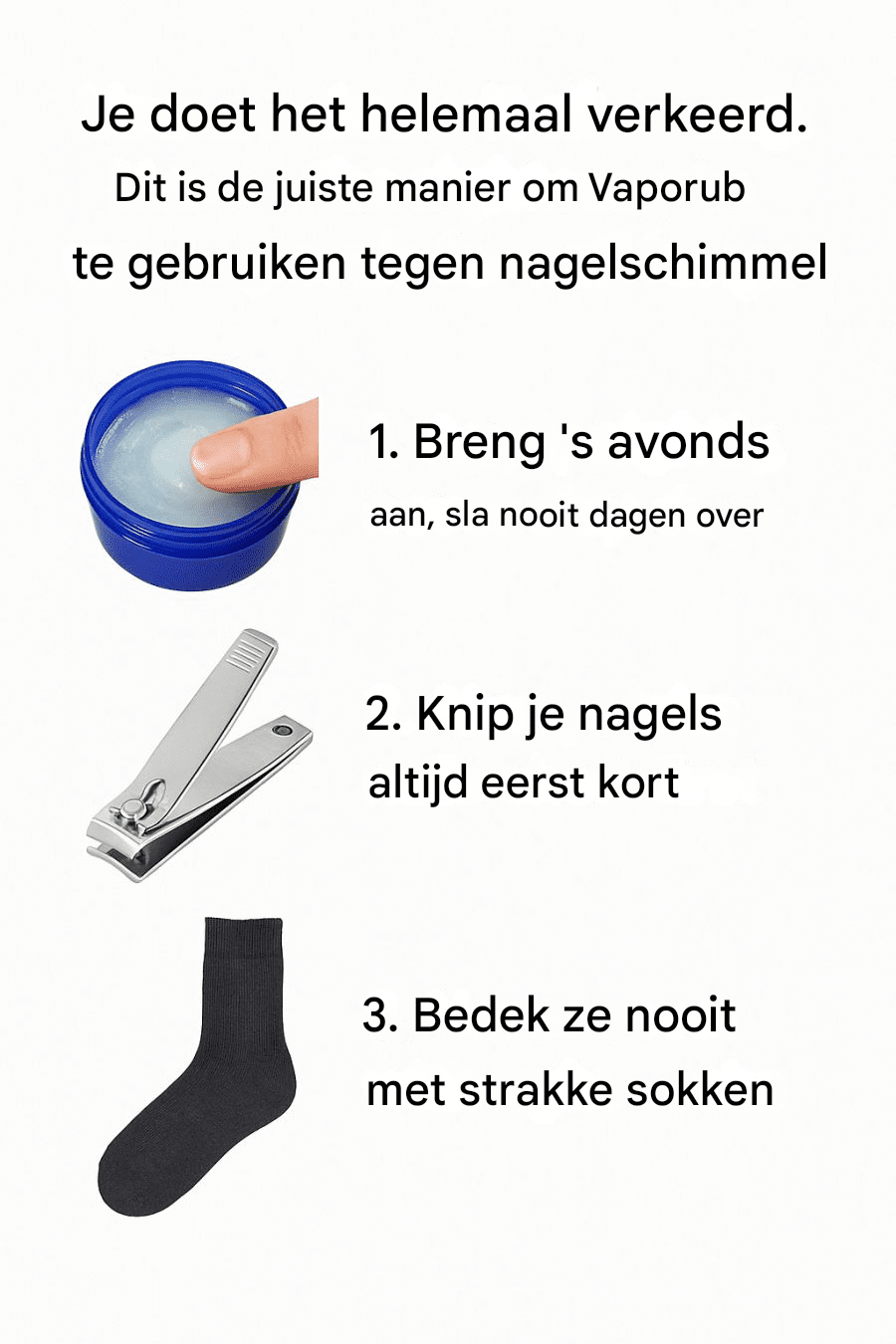 Je doet het helemaal verkeerd.

Dit is de juiste manier om Vaporub te gebruiken tegen nagelschimmel

1. Breng 's avonds aan, sla nooit dagen over

2. Knip je nagels altijd eerst kort

3. Bedek ze nooit met strakke sokken